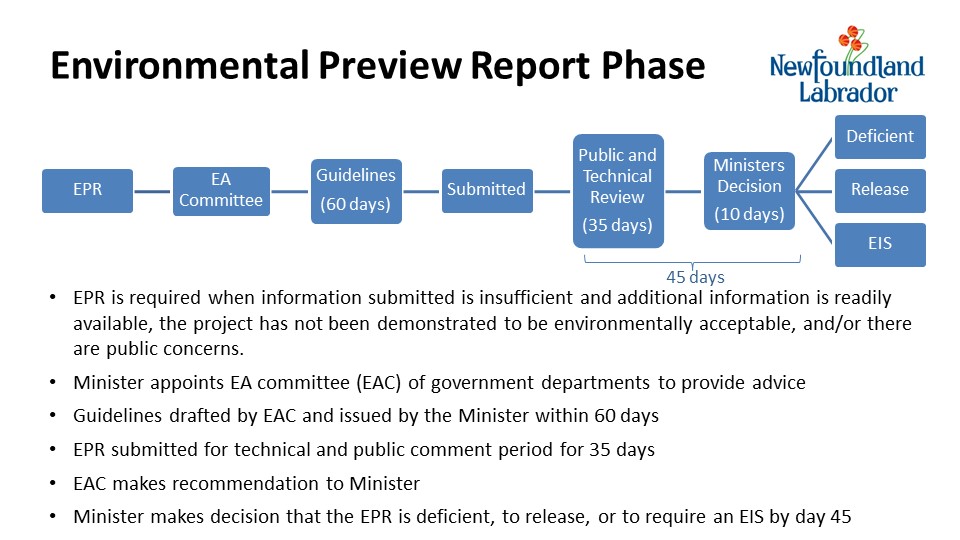 Environmental Preview Report Phase

Newfoundland Labrador

EPR

EA Committee

Guidelines (60 days)

Submitted

Public and Technical Review (35 days)

Ministers Decision (10 days)

Deficient

Release

EIS

45 days

• EPR is required when information submitted is insufficient and additional information is readily available, the project has not been demonstrated to be environmentally acceptable, and/or there are public concerns.

• Minister appoints EA committee (EAC) of government departments to provide advice

• Guidelines drafted by EAC and issued by the Minister within 60 days

• EPR submitted for technical and public comment period for 35 days

• EAC makes recommendation to Minister

• Minister makes decision that the EPR is deficient, to release, or to require an EIS by day 45